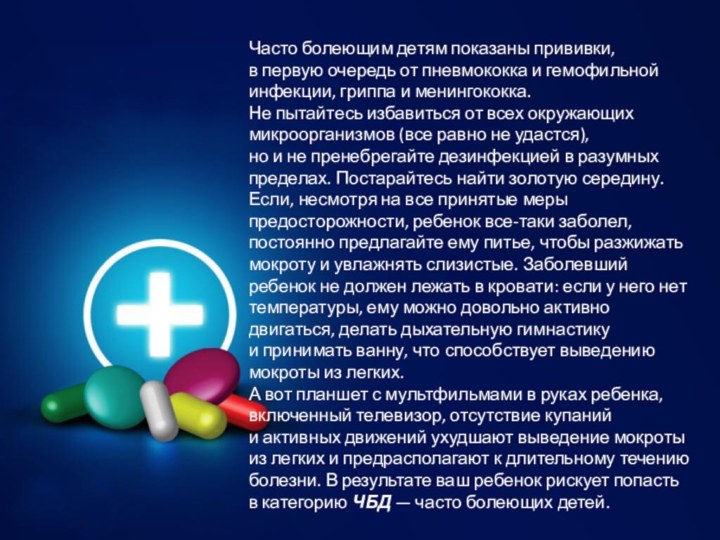 Часто болеющим детям показаны прививки, в первую очередь от пневмококка и гемофильной инфекции, гриппа и менингококка.
Не пытайтесь избавиться от всех окружающих микроорганизмов (все равно не удастся), но и не пренебрегайте дезинфекцией в разумных пределах. Постарайтесь найти золотую середину.
Если, несмотря на все принятые меры предосторожности, ребенок все-таки заболел, постоянно предлагайте ему питье, чтобы разжижать мокроту и увлажнять слизистые. Заболевший ребенок не должен лежать в кровати: если у него нет температуры, ему можно довольно активно двигаться, делать дыхательную гимнастику и принимать ванну, что способствует выведению мокроты из легких.
А вот планшет с мультфильмами в руках ребенка, включенный телевизор, отсутствие купаний и активных движений ухудшают выведение мокроты из легких и предрасполагают к длительному течению болезни. В результате ваш ребенок рискует попасть в категорию ЧБД — часто болеющих детей.